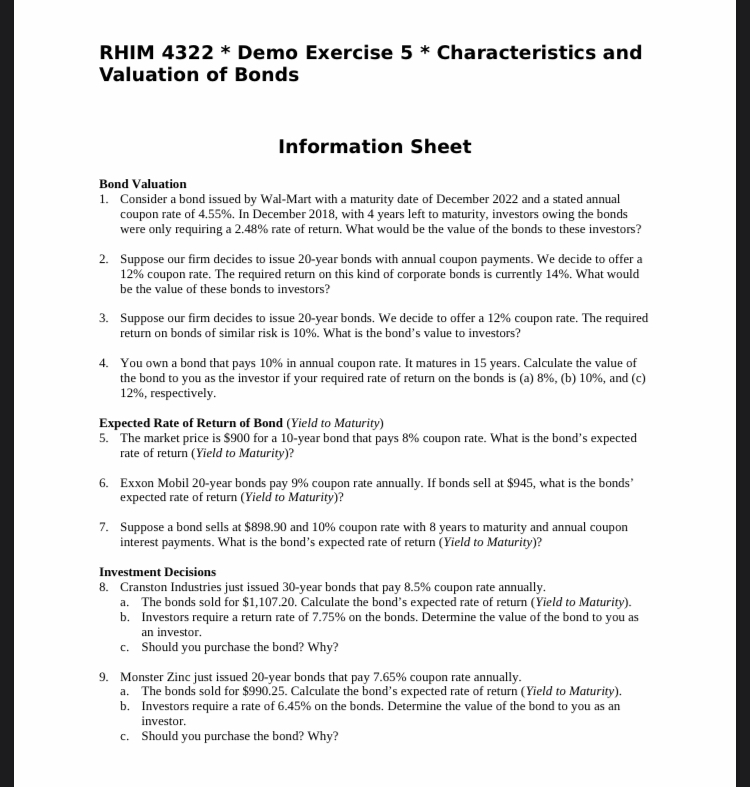 RHIM 4322 * Demo Exercise 5 * Characteristics and Valuation of Bonds

Information Sheet

Bond Valuation
1. Consider a bond issued by Wal-Mart with a maturity date of December 2022 and a stated annual coupon rate of 4.55%. In December 2018, with 4 years left to maturity, investors owing the bonds were only requiring a 2.48% rate of return. What would be the value of the bonds to these investors?

2. Suppose our firm decides to issue 20-year bonds with annual coupon payments. We decide to offer a 12% coupon rate. The required return on this kind of corporate bonds is currently 14%. What would be the value of these bonds to investors?

3. Suppose our firm decides to issue 20-year bonds. We decide to offer a 12% coupon rate. The required return on bonds of similar risk is 10%. What is the bond's value to investors?

4. You own a bond that pays 10% in annual coupon rate. It matures in 15 years. Calculate the value of the bond to you as the investor if your required rate of return on the bonds is (a) 8%, (b) 10%, and (c) 12%, respectively.

Expected Rate of Return of Bond (Yield to Maturity)
5. The market price is $900 for a 10-year bond that pays 8% coupon rate. What is the bond's expected rate of return (Yield to Maturity)?

6. Exxon Mobil 20-year bonds pay 9% coupon rate annually. If bonds sell at $945, what is the bonds' expected rate of return (Yield to Maturity)?

7. Suppose a bond sells at $898.90 and 10% coupon rate with 8 years to maturity and annual coupon interest payments. What is the bond's expected rate of return (Yield to Maturity)?

Investment Decisions
8. Cranston Industries just issued 30-year bonds that pay 8.5% coupon rate annually.
a. The bonds sold for $1,107.20. Calculate the bond's expected rate of return (Yield to Maturity).
b. Investors require a return rate of 7.75% on the bonds. Determine the value of the bond to you as an investor.
c. Should you purchase the bond? Why?

9. Monster Zinc just issued 20-year bonds that pay 7.65% coupon rate annually.
a. The bonds sold for $990.25. Calculate the bond's expected rate of return (Yield to Maturity).
b. Investors require a rate of 6.45% on the bonds. Determine the value of the bond to you as an investor.
c. Should you purchase the bond? Why?